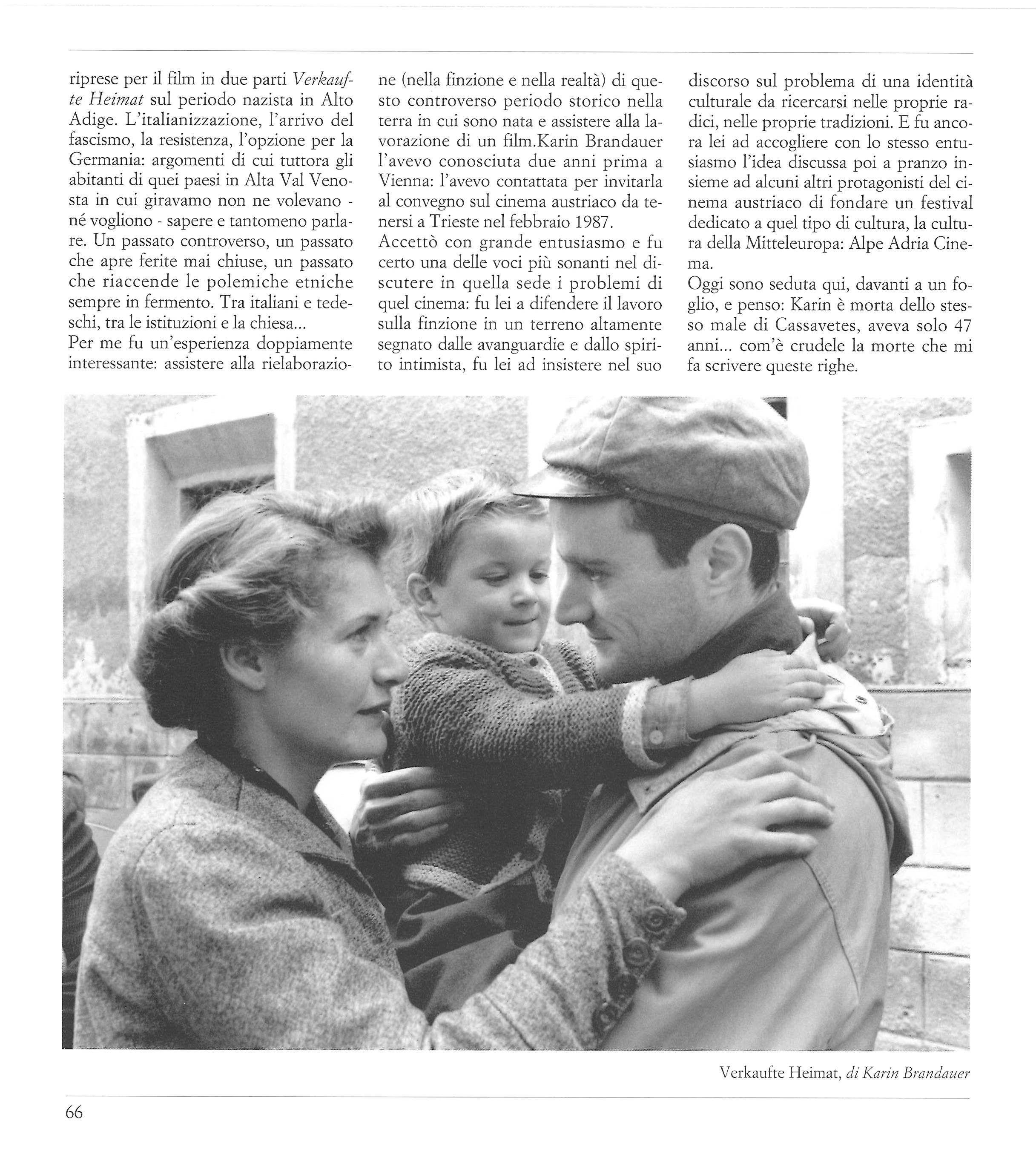 riprese per il film in due parti Verkaufte Heimat sul periodo nazista in Alto Adige. L'italianizzazione, l'arrivo del fascismo, la resistenza, l'opzione per la Germania: argomenti di cui tuttora gli abitanti di quei paesi in Alta Val Venosta in cui giravamo non ne volevano - né vogliono - sapere e tantomeno parlare. Un passato controverso, un passato che apre ferite mai chiuse, un passato che riaccende le polemiche etniche sempre in fermento. Tra italiani e tedeschi, tra le istituzioni e la chiesa...
Per me fu un'esperienza doppiamente interessante: assistere alla rielaborazione (nella finzione e nella realtà) di questo controverso periodo storico nella terra in cui sono nata e assistere alla lavorazione di un film.Karin Brandauer l'avevo conosciuta due anni prima a Vienna: l'avevo contattata per invitarla al convegno sul cinema austriaco da tenersi a Trieste nel febbraio 1987.
Accettò con grande entusiasmo e fu certo una delle voci più sonanti nel discutere in quella sede i problemi di quel cinema: fu lei a difendere il lavoro sulla finzione in un terreno altamente segnato dalle avanguardie e dallo spirito intimista, fu lei ad insistere nel suo discorso sul problema di una identità culturale da ricercarsi nelle proprie radici, nelle proprie tradizioni. E fu ancora lei ad accogliere con lo stesso entusiasmo l'idea discussa poi a pranzo insieme ad alcuni altri protagonisti del cinema austriaco di fondare un festival dedicato a quel tipo di cultura, la cultura della Mitteleuropa: Alpe Adria Cinema.
Oggi sono seduta qui, davanti a un foglio, e penso: Karin è morta dello stesso male di Cassavetes, aveva solo 47 anni... com'è crudele la morte che mi fa scrivere queste righe.

Verkaufte Heimat, di Karin Brandauer

66